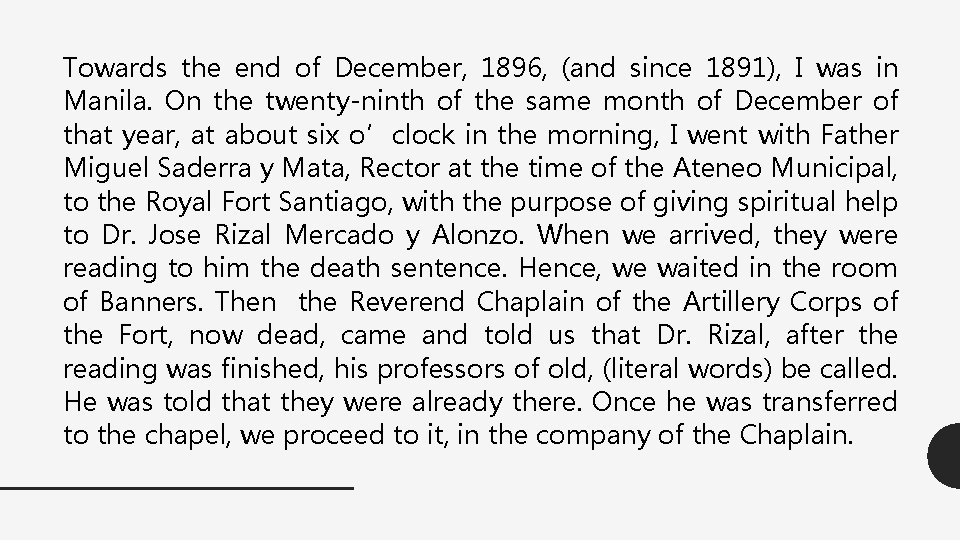 Towards the end of December, 1896, (and since 1891), I was in Manila. On the twenty-ninth of the same month of December of that year, at about six o’ clock in the morning, I went with Father Miguel Saderra y Mata, Rector at the time of the Ateneo Municipal, to the Royal Fort Santiago, with the purpose of giving spiritual help to Dr. Jose Rizal Mercado y Alonzo. When we arrived, they were reading to him the death sentence. Hence, we waited in the room of Banners. Then the Reverend Chaplain of the Artillery Corps of the Fort, now dead, came and told us that Dr. Rizal, after the reading was finished, his professors of old, (literal words) be called. He was told that they were already there. Once he was transferred to the chapel, we proceed to it, in the company of the Chaplain.